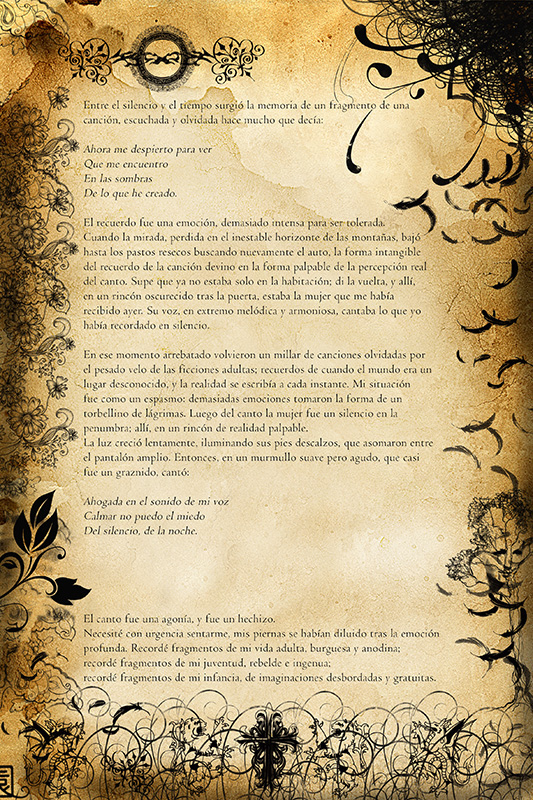 Entre el silencio y el tiempo surgió la memoria de un fragmento de una canción, escuchada y olvidada hace mucho que decía:

Ahora me despierto para ver
Que me encuentro
En las sombras
De lo que he creado.

El recuerdo fue una emoción, demasiado intensa para ser tolerada.
Cuando la mirada, perdida en el inestable horizonte de las montañas, bajó hasta los pastos resecos buscando nuevamente el auto, la forma intangible del recuerdo de la canción devino en la forma palpable de la percepción real del canto. Supe que ya no estaba solo en la habitación; di la vuelta, y allí, en un rincón oscurecido tras la puerta, estaba la mujer que me había recibido ayer. Su voz, en extremo melódica y armoniosa, cantaba lo que yo había recordado en silencio.

En ese momento arrebatado volvieron un millar de canciones olvidadas por el pesado velo de las ficciones adultas; recuerdos de cuando el mundo era un lugar desconocido, y la realidad se escribía a cada instante. Mi situación fue como un espasmo: demasiadas emociones tomaron la forma de un torbellino de lágrimas. Luego del canto la mujer fue un silencio en la penumbra; allí, en un rincón de realidad palpable.
La luz creció lentamente, iluminando sus pies descalzos, que asomaron entre el pantalón amplio. Entonces, en un murmullo suave pero agudo, que casi fue un graznido, cantó:

Ahogada en el sonido de mi voz
Calmar no puedo el miedo
Del silencio, de la noche.

El canto fue una agonía, y fue un hechizo.
Necesité con urgencia sentarme, mis piernas se habían diluido tras la emoción profunda. Recordé fragmentos de mi vida adulta, burguesa y anodina; recordé fragmentos de mi juventud, rebelde e ingenua; recordé fragmentos de mi infancia, de imaginaciones desbordadas y gratuitas.